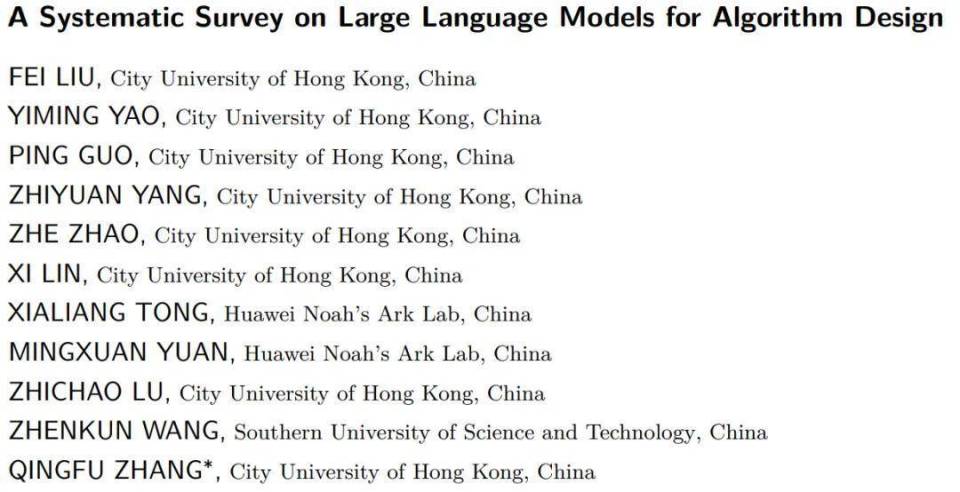 A Systematic Survey on Large Language Models for Algorithm Design

FEI LIU, City University of Hong Kong, China
YIMING YAO, City University of Hong Kong, China
PING GUO, City University of Hong Kong, China
ZHIYUAN YANG, City University of Hong Kong, China
ZHE ZHAO, City University of Hong Kong, China
XI LIN, City University of Hong Kong, China
XIALIANG TONG, Huawei Noah's Ark Lab, China
MINGXUAN YUAN, Huawei Noah's Ark Lab, China
ZHICHAO LU, City University of Hong Kong, China
ZHENKUN WANG, Southern University of Science and Technology, China
QINGFU ZHANG*, City University of Hong Kong, China